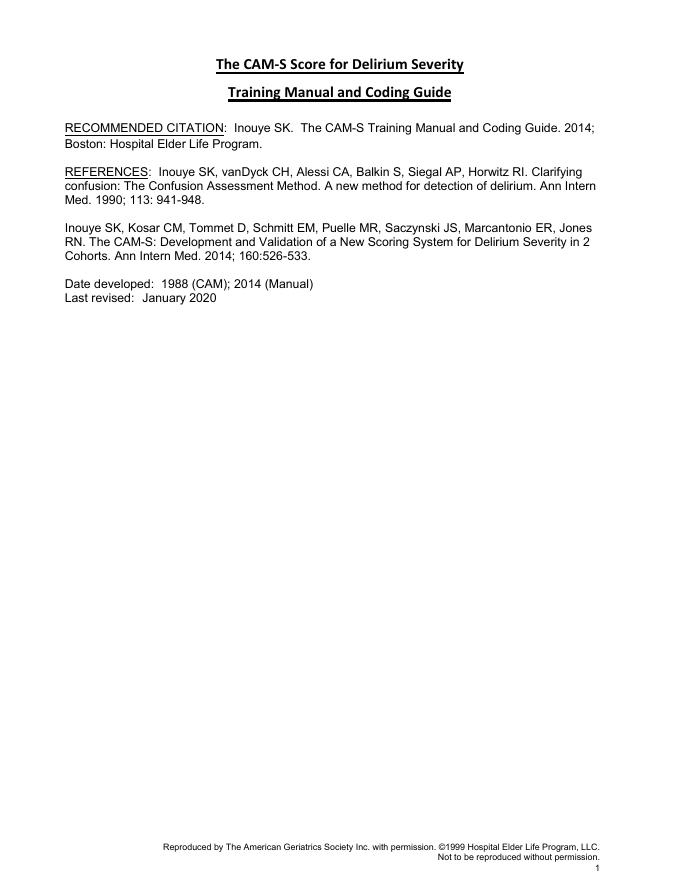 The CAM-S Score for Delirium Severity

Training Manual and Coding Guide

RECOMMENDED CITATION: Inouye SK. The CAM-S Training Manual and Coding Guide. 2014; Boston: Hospital Elder Life Program.

REFERENCES: Inouye SK, vanDyck CH, Alessi CA, Balkin S, Siegal AP, Horwitz RI. Clarifying confusion: The Confusion Assessment Method. A new method for detection of delirium. Ann Intern Med. 1990; 113: 941-948.

Inouye SK, Kosar CM, Tommet D, Schmitt EM, Puelle MR, Saczynski JS, Marcantonio ER, Jones RN. The CAM-S: Development and Validation of a New Scoring System for Delirium Severity in 2 Cohorts. Ann Intern Med. 2014; 160:526-533.

Date developed: 1988 (CAM); 2014 (Manual)
Last revised: January 2020

Reproduced by The American Geriatrics Society Inc. with permission. ©1999 Hospital Elder Life Program, LLC.
Not to be reproduced without permission.
1